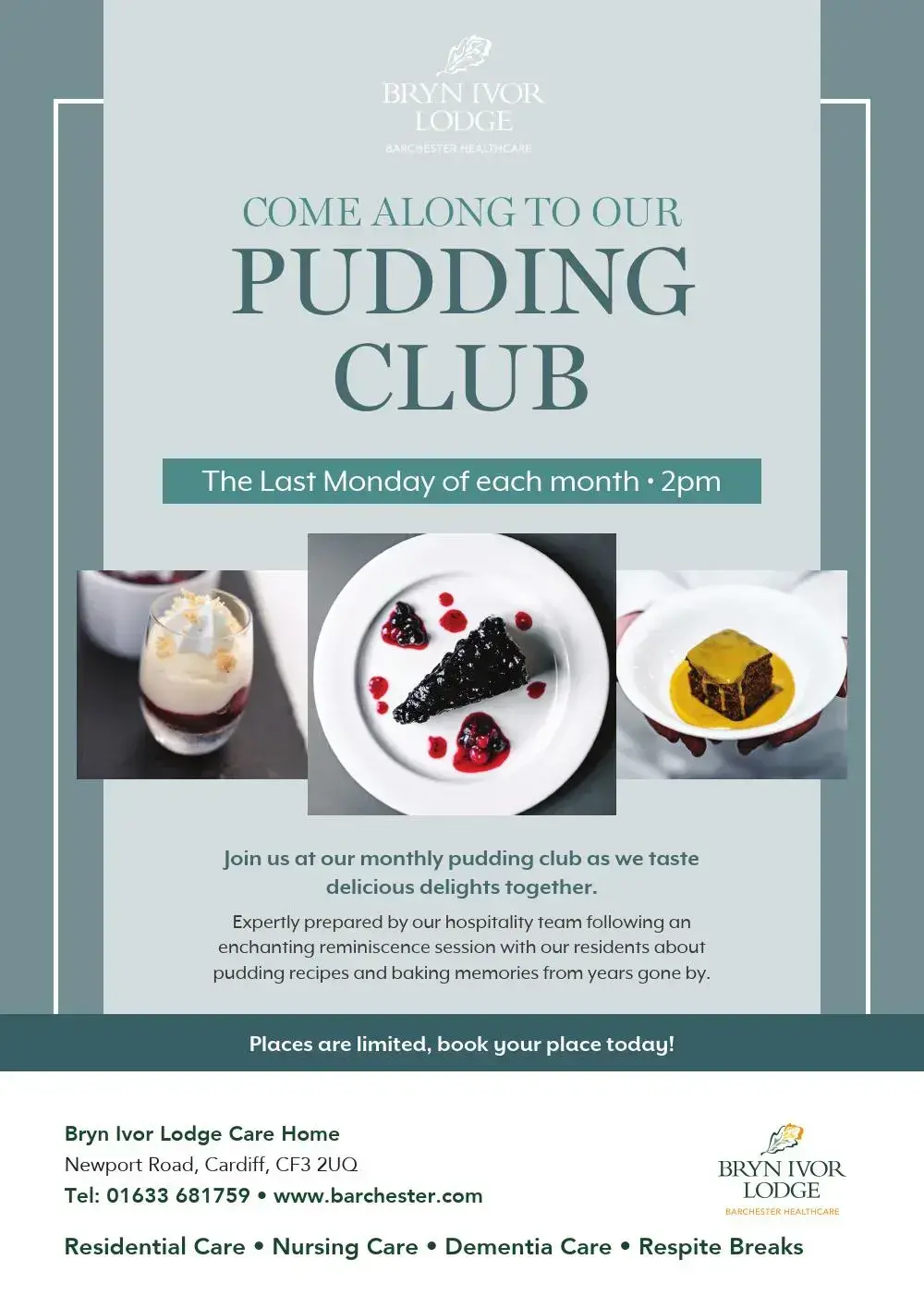 BRYN IVOR LODGE
BARCHESTER HEALTHCARE

COME ALONG TO OUR
PUDDING CLUB

The Last Monday of each month • 2pm

Join us at our monthly pudding club as we taste delicious delights together.

Expertly prepared by our hospitality team following an enchanting reminiscence session with our residents about pudding recipes and baking memories from years gone by.

Places are limited, book your place today!

Bryn Ivor Lodge Care Home
Newport Road, Cardiff, CF3 2UQ
Tel: 01633 681759 • www.barchester.com

BRYN IVOR LODGE
BARCHESTER HEALTHCARE

Residential Care • Nursing Care • Dementia Care • Respite Breaks